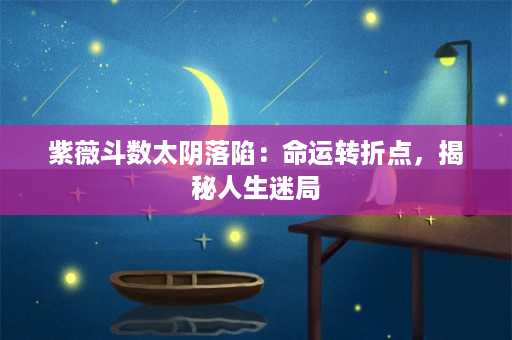 紫薇斗数太阴落陷：命运转折点，揭秘人生迷局